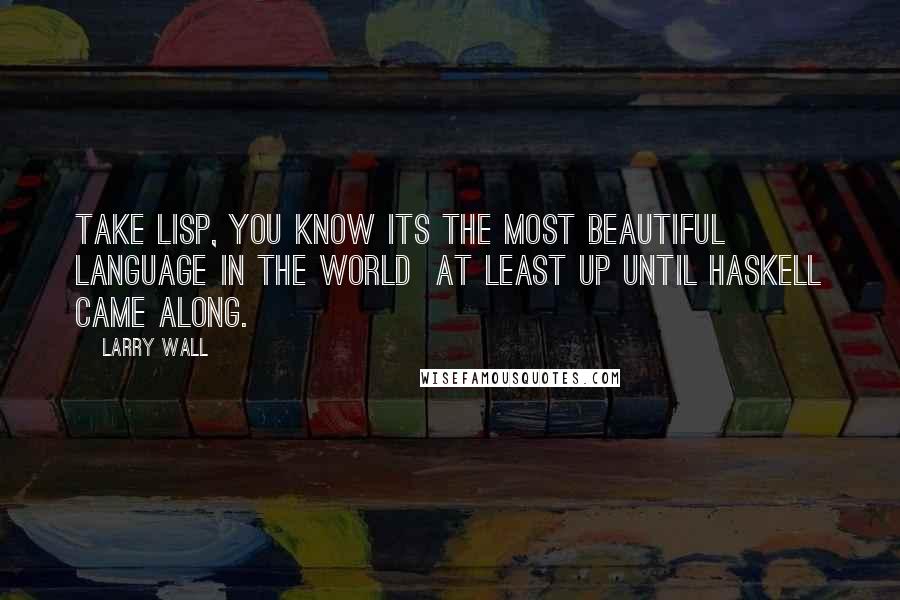 TAKE LISP, YOU KNOW ITS THE MOST BEAUTIFUL LANGUAGE IN THE WORLD  AT LEAST UP UNTIL HASKELL CAME ALONG.

LARRY WALL

WISEFAMOUSQUOTES.COM